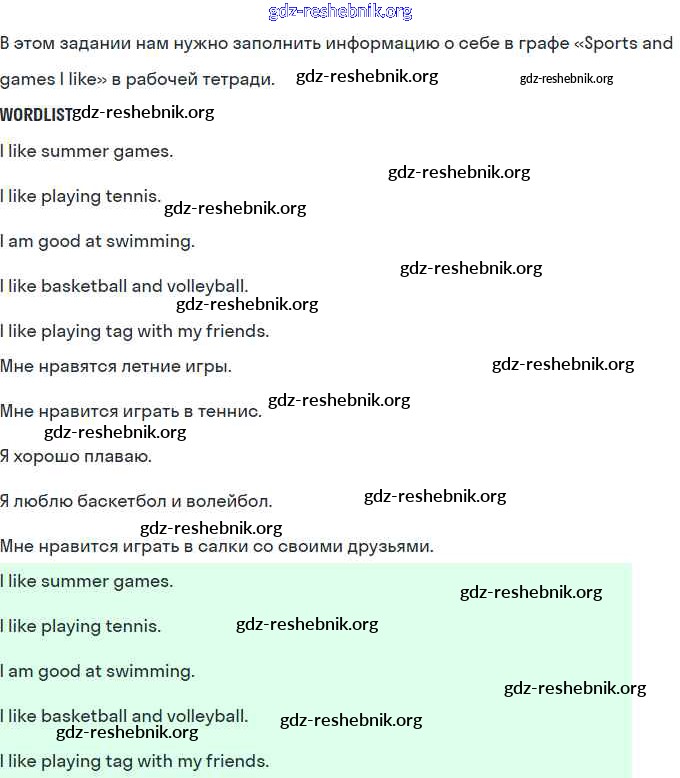 gdz-reshebnik.org

В этом задании нам нужно заполнить информацию о себе в графе «Sports and games I like» в рабочей тетради. gdz-reshebnik.org gdz-reshebnik.org

WORDLIST gdz-reshebnik.org

I like summer games.

gdz-reshebnik.org

I like playing tennis. gdz-reshebnik.org

I am good at swimming.

gdz-reshebnik.org

I like basketball and volleyball.

gdz-reshebnik.org

I like playing tag with my friends.

Мне нравятся летние игры. gdz-reshebnik.org

Мне нравится играть в теннис. gdz-reshebnik.org

gdz-reshebnik.org

Я хорошо плаваю.

Я люблю баскетбол и волейбол. gdz-reshebnik.org

gdz-reshebnik.org

Мне нравится играть в салки со своими друзьями.

I like summer games.

gdz-reshebnik.org

I like playing tennis. gdz-reshebnik.org

I am good at swimming.

gdz-reshebnik.org

I like basketball and volleyball. gdz-reshebnik.org

gdz-reshebnik.org

I like playing tag with my friends.